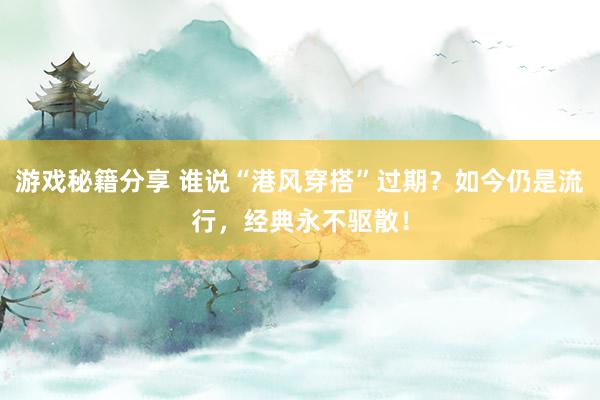 游戏秘籍分享 谁说“港风穿搭”过期？如今仍是流行，经典永不驱散！